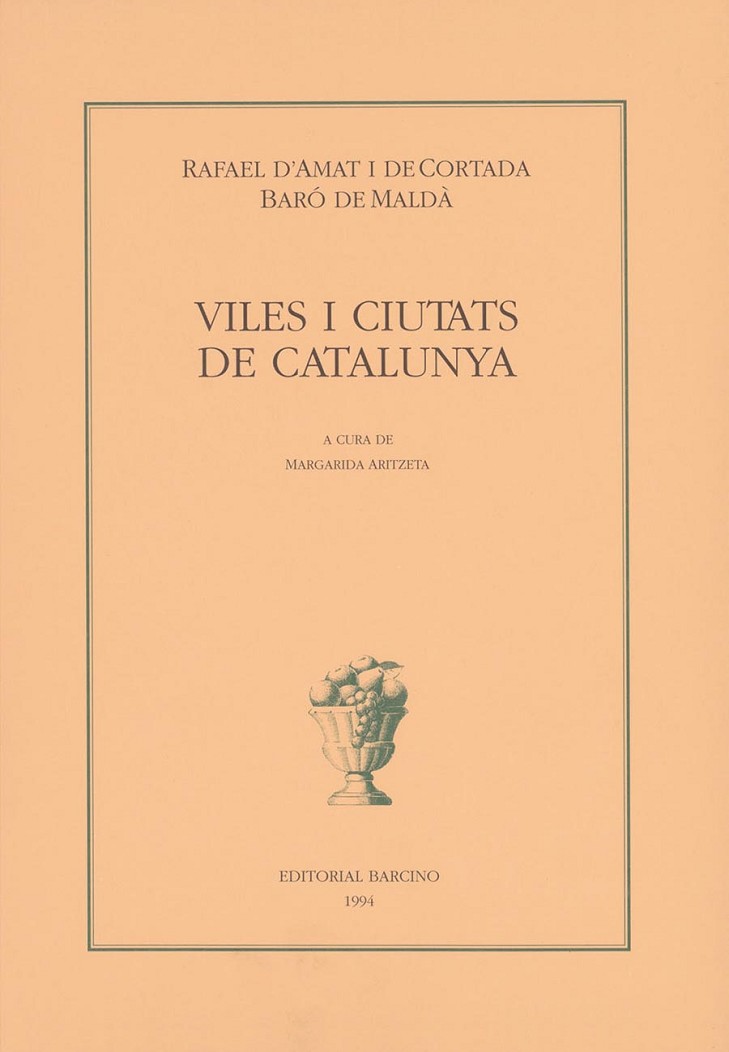 RAFAEL D'AMAT I DE CORTADA
BARÓ DE MALDÀ

VILES I CIUTATS
DE CATALUNYA

A CURA DE
MARGARIDA ARITZETA

EDITORIAL BARCINO
1994